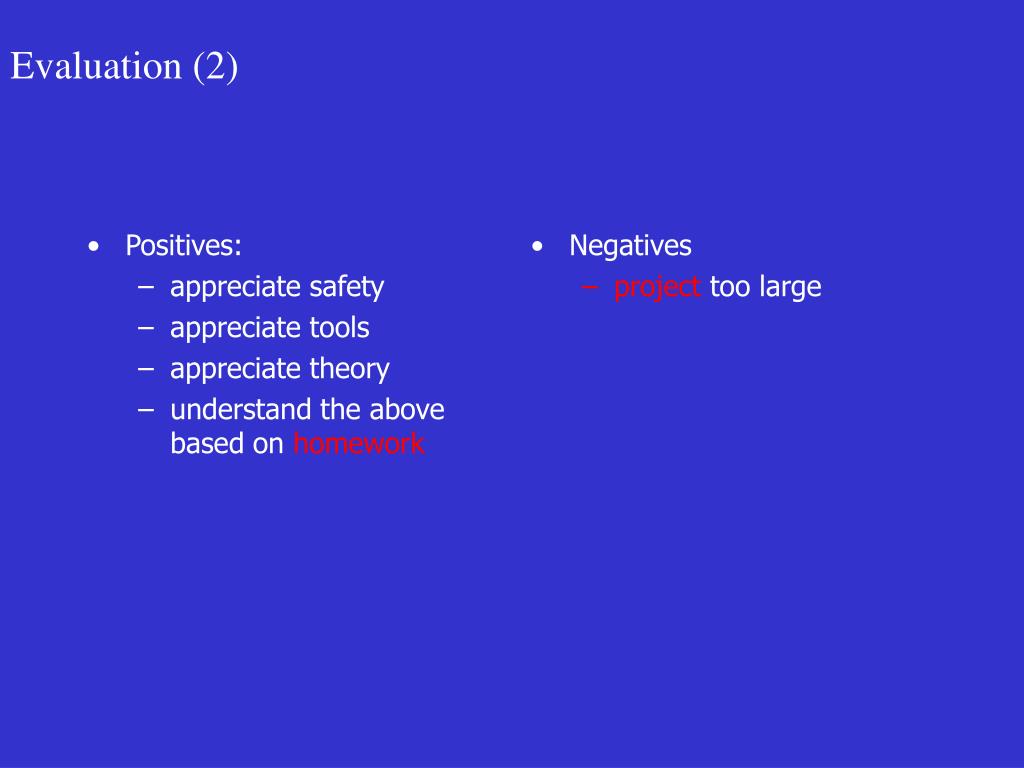 Evaluation (2)

• Positives:
– appreciate safety
– appreciate tools
– appreciate theory
– understand the above based on homework

• Negatives
– project too large